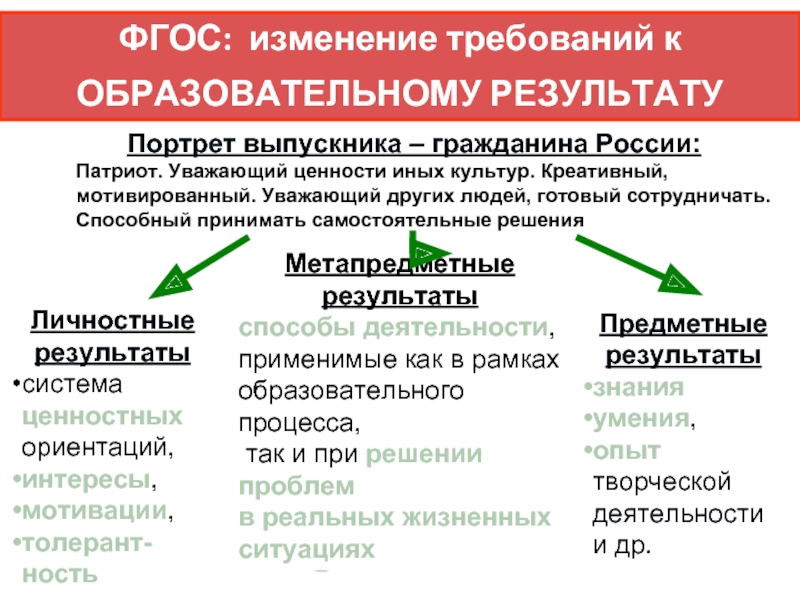 ФГОС: изменение требований к ОБРАЗОВАТЕЛЬНОМУ РЕЗУЛЬТАТУ

Портрет выпускника – гражданина России:
Патриот. Уважающий ценности иных культур. Креативный, мотивированный. Уважающий других людей, готовый сотрудничать. Способный принимать самостоятельные решения

Личностные результаты
•система ценностных ориентаций,
•интересы,
•мотивации,
•толерантность

Метапредметные результаты
способы деятельности, применимые как в рамках образовательного процесса, так и при решении проблем в реальных жизненных ситуациях

Предметные результаты
•знания
•умения,
•опыт творческой деятельности и др.